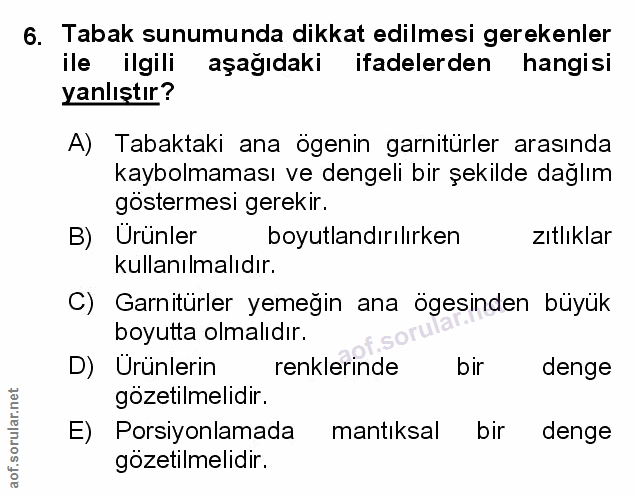 6. Tabak sunumunda dikkat edilmesi gerekenler ile ilgili aşağıdaki ifadelerden hangisi yanlıştır?

A) Tabaktaki ana ögenin garnitürler arasında kaybolmaması ve dengeli bir şekilde dağlım göstermesi gerekir.

B) Ürünler boyutlandırılırken zıtlıklar kullanılmalıdır.

C) Garnitürler yemeğin ana ögesinden büyük boyutta olmalıdır.

D) Ürünlerin renklerinde bir denge gözetilmelidir.

E) Porsiyonlamada mantıksal bir denge gözetilmelidir.

aof.sorular.net

aof.sorular.net